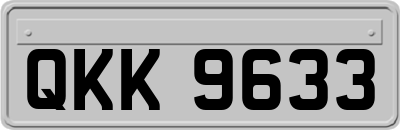 QKK 9633